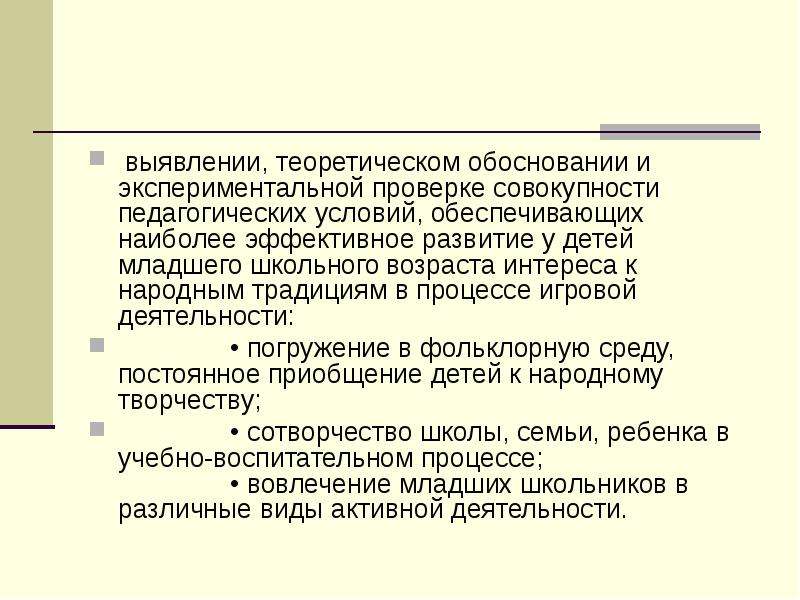 выявлении, теоретическом обосновании и экспериментальной проверке совокупности педагогических условий, обеспечивающих наиболее эффективное развитие у детей младшего школьного возраста интереса к народным традициям в процессе игровой деятельности:

• погружение в фольклорную среду, постоянное приобщение детей к народному творчеству;

• сотворчество школы, семьи, ребенка в учебно-воспитательном процессе;
• вовлечение младших школьников в различные виды активной деятельности.